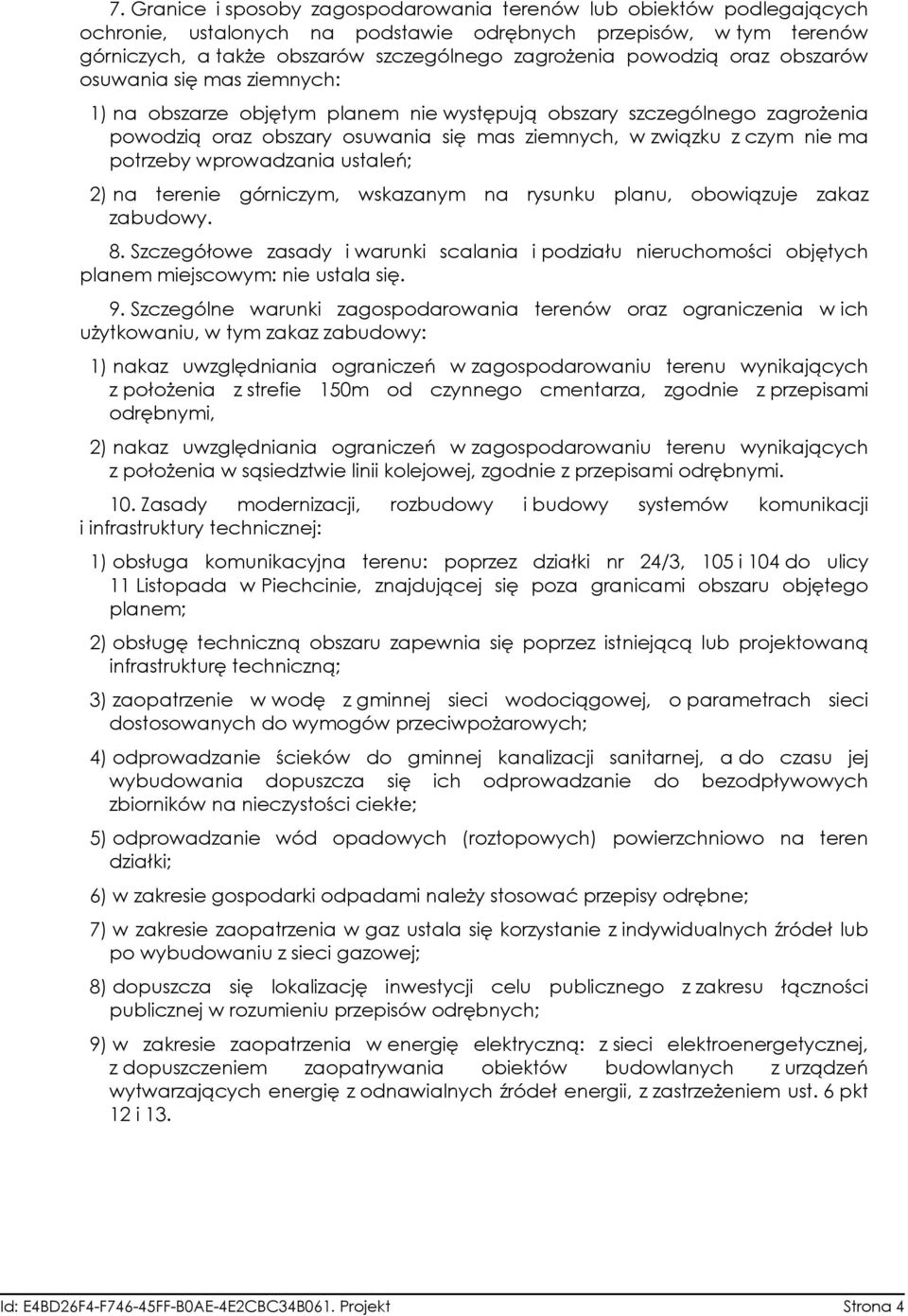 7. Granice i sposoby zagospodarowania terenów lub obiektów podlegających ochronie, ustalonych na podstawie odrębnych przepisów, w tym terenów górniczych, a także obszarów szczególnego zagrożenia powodzią oraz obszarów osuwania się mas ziemnych:

1) na obszarze objętym planem nie występują obszary szczególnego zagrożenia powodzią oraz obszary osuwania się mas ziemnych, w związku z czym nie ma potrzeby wprowadzania ustaleń;

2) na terenie górniczym, wskazanym na rysunku planu, obowiązuje zakaz zabudowy.

8. Szczegółowe zasady i warunki scalania i podziału nieruchomości objętych planem miejscowym: nie ustala się.

9. Szczególne warunki zagospodarowania terenów oraz ograniczenia w ich użytkowaniu, w tym zakaz zabudowy:

1) nakaz uwzględniania ograniczeń w zagospodarowaniu terenu wynikających z położenia z strefie 150m od czynnego cmentarza, zgodnie z przepisami odrębnymi,

2) nakaz uwzględniania ograniczeń w zagospodarowaniu terenu wynikających z położenia w sąsiedztwie linii kolejowej, zgodnie z przepisami odrębnymi.

10. Zasady modernizacji, rozbudowy i budowy systemów komunikacji i infrastruktury technicznej:

1) obsługa komunikacyjna terenu: poprzez działki nr 24/3, 105 i 104 do ulicy 11 Listopada w Piechcinie, znajdującej się poza granicami obszaru objętego planem;

2) obsługę techniczną obszaru zapewnia się poprzez istniejącą lub projektowaną infrastrukturę techniczną;

3) zaopatrzenie w wodę z gminnej sieci wodociągowej, o parametrach sieci dostosowanych do wymogów przeciwpożarowych;

4) odprowadzanie ścieków do gminnej kanalizacji sanitarnej, a do czasu jej wybudowania dopuszcza się ich odprowadzanie do bezodpływowych zbiorników na nieczystości ciekłe;

5) odprowadzanie wód opadowych (roztopowych) powierzchniowo na teren działki;

6) w zakresie gospodarki odpadami należy stosować przepisy odrębne;

7) w zakresie zaopatrzenia w gaz ustala się korzystanie z indywidualnych źródeł lub po wybudowaniu z sieci gazowej;

8) dopuszcza się lokalizację inwestycji celu publicznego z zakresu łączności publicznej w rozumieniu przepisów odrębnych;

9) w zakresie zaopatrzenia w energię elektryczną: z sieci elektroenergetycznej, z dopuszczeniem zaopatrywania obiektów budowlanych z urządzeń wytwarzających energię z odnawialnych źródeł energii, z zastrzeżeniem ust. 6 pkt 12 i 13.

Id: E4BD26F4-F746-45FF-B0AE-4E2CBC34B061. Projekt Strona 4